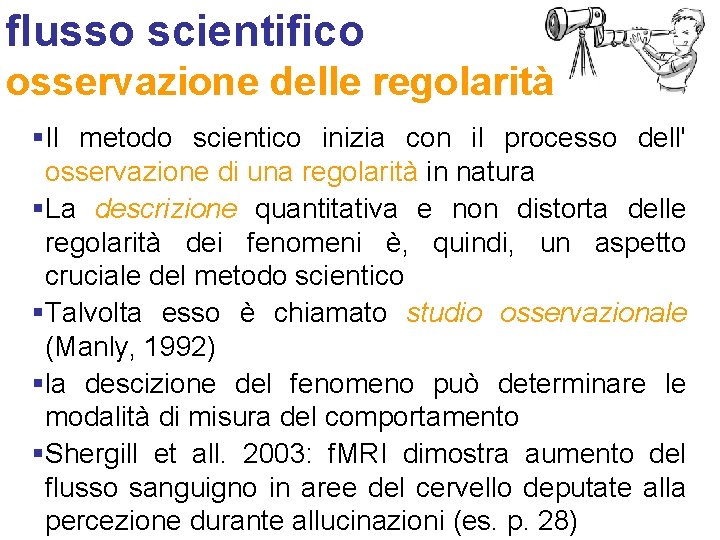 flusso scientifico
osservazione delle regolarità

▪Il metodo scientico inizia con il processo dell' osservazione di una regolarità in natura

▪La descrizione quantitativa e non distorta delle regolarità dei fenomeni è, quindi, un aspetto cruciale del metodo scientico

▪Talvolta esso è chiamato studio osservazionale (Manly, 1992)

▪la descizione del fenomeno può determinare le modalità di misura del comportamento

▪Shergill et all. 2003: fMRI dimostra aumento del flusso sanguigno in aree del cervello deputate alla percezione durante allucinazioni (es. p. 28)